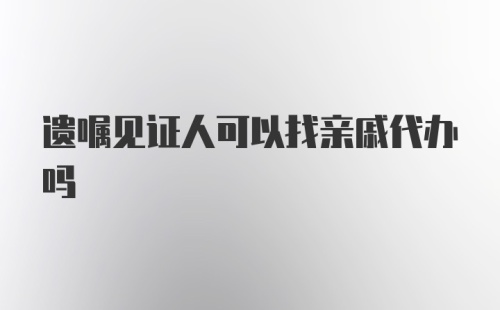 遗嘱见证人可以找亲戚代办吗